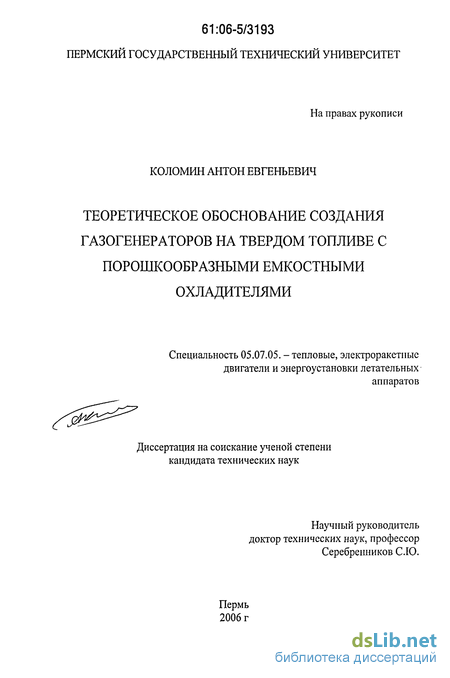 61:06-5/3193

ПЕРМСКИЙ ГОСУДАРСТВЕННЫЙ ТЕХНИЧЕСКИЙ УНИВЕРСИТЕТ

На правах рукописи

КОЛОМИН АНТОН ЕВГЕНЬЕВИЧ

ТЕОРЕТИЧЕСКОЕ ОБОСНОВАНИЕ СОЗДАНИЯ ГАЗОГЕНЕРАТОРОВ НА ТВЕРДОМ ТОПЛИВЕ С ПОРОШКООБРАЗНЫМИ ЕМКОСТНЫМИ ОХЛАДИТЕЛЯМИ

Специальность 05.07.05. – тепловые, электроракетные двигатели и энергоустановки летательных аппаратов

Диссертация на соискание ученой степени кандидата технических наук

Научный руководитель доктор технических наук, профессор Серебренников С.Ю.

Пермь 2006 г

dsLib.net
библиотека диссертаций